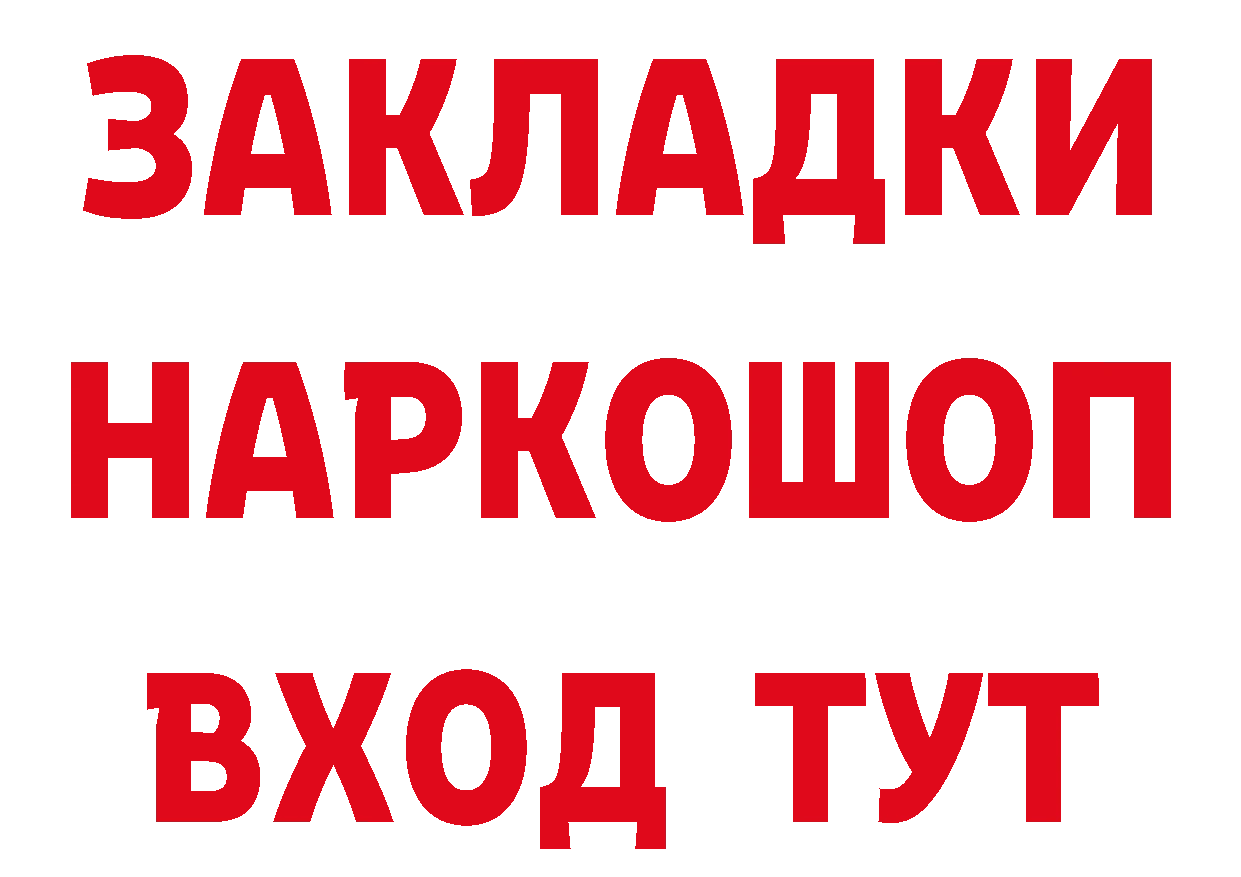 ЗАКЛАДКИ НАРКОШОП ВХОД ТУТ